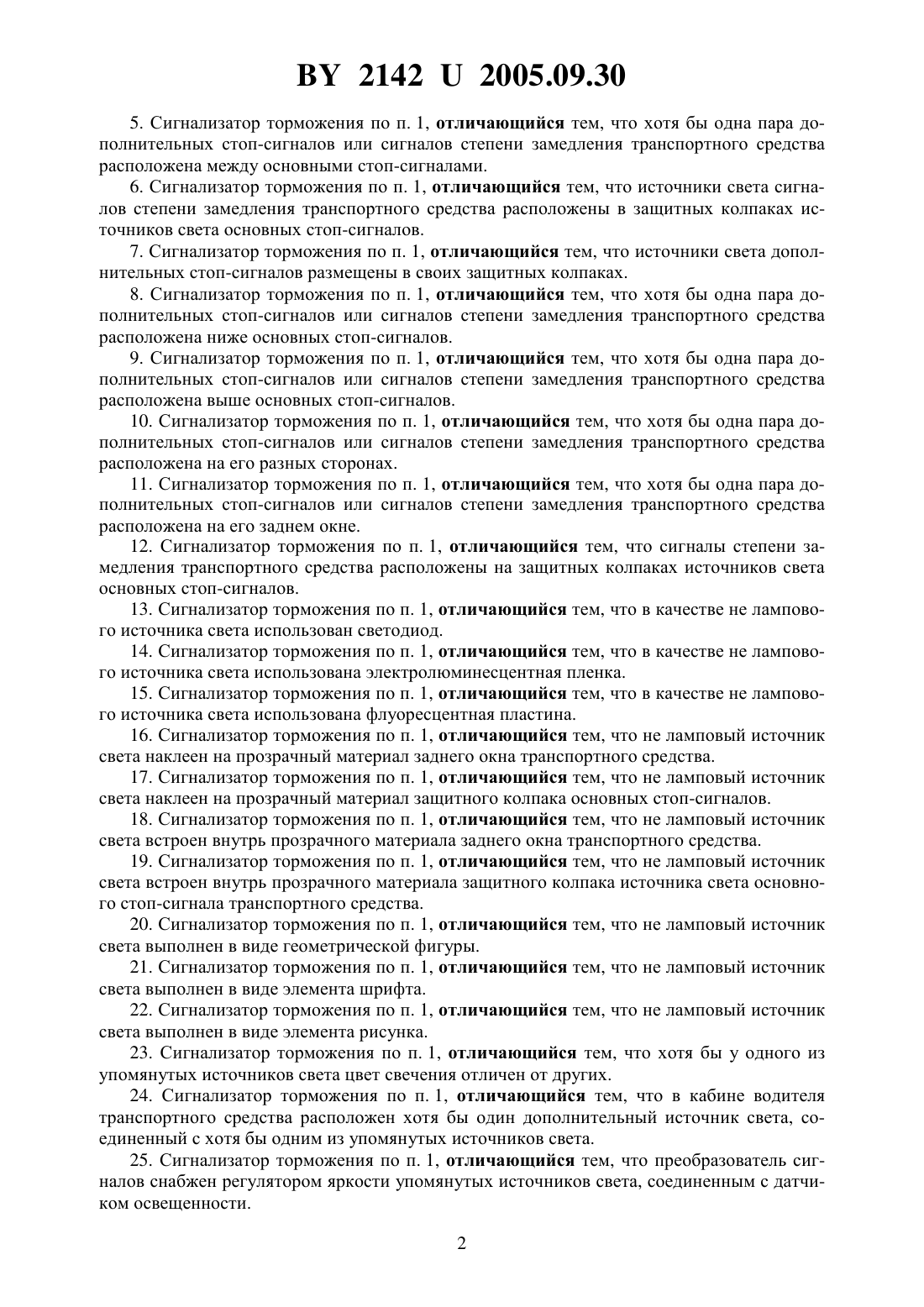 BY 2142 U 2005.09.30

5. Сигнализатор торможения по п. 1, отличающийся тем, что хотя бы одна пара дополнительных стоп-сигналов или сигналов степени замедления транспортного средства расположена между основными стоп-сигналами.

6. Сигнализатор торможения по п. 1, отличающийся тем, что источники света сигналов степени замедления транспортного средства расположены в защитных колпаках источников света основных стоп-сигналов.

7. Сигнализатор торможения по п. 1, отличающийся тем, что источники света дополнительных стоп-сигналов размещены в своих защитных колпаках.

8. Сигнализатор торможения по п. 1, отличающийся тем, что хотя бы одна пара дополнительных стоп-сигналов или сигналов степени замедления транспортного средства расположена ниже основных стоп-сигналов.

9. Сигнализатор торможения по п. 1, отличающийся тем, что хотя бы одна пара дополнительных стоп-сигналов или сигналов степени замедления транспортного средства расположена выше основных стоп-сигналов.

10. Сигнализатор торможения по п. 1, отличающийся тем, что хотя бы одна пара дополнительных стоп-сигналов или сигналов степени замедления транспортного средства расположена на его разных сторонах.

11. Сигнализатор торможения по п. 1, отличающийся тем, что хотя бы одна пара дополнительных стоп-сигналов или сигналов степени замедления транспортного средства расположена на его заднем окне.

12. Сигнализатор торможения по п. 1, отличающийся тем, что сигналы степени замедления транспортного средства расположены на защитных колпаках источников света основных стоп-сигналов.

13. Сигнализатор торможения по п. 1, отличающийся тем, что в качестве не лампового источника света использован светодиод.

14. Сигнализатор торможения по п. 1, отличающийся тем, что в качестве не лампового источника света использована электролюминесцентная пленка.

15. Сигнализатор торможения по п. 1, отличающийся тем, что в качестве не лампового источника света использована флуоресцентная пластина.

16. Сигнализатор торможения по п. 1, отличающийся тем, что не ламповый источник света наклеен на прозрачный материал заднего окна транспортного средства.

17. Сигнализатор торможения по п. 1, отличающийся тем, что не ламповый источник света наклеен на прозрачный материал защитного колпака основных стоп-сигналов.

18. Сигнализатор торможения по п. 1, отличающийся тем, что не ламповый источник света встроен внутрь прозрачного материала заднего окна транспортного средства.

19. Сигнализатор торможения по п. 1, отличающийся тем, что не ламповый источник света встроен внутрь прозрачного материала защитного колпака источника света основного стоп-сигнала транспортного средства.

20. Сигнализатор торможения по п. 1, отличающийся тем, что не ламповый источник света выполнен в виде геометрической фигуры.

21. Сигнализатор торможения по п. 1, отличающийся тем, что не ламповый источник света выполнен в виде элемента шрифта.

22. Сигнализатор торможения по п. 1, отличающийся тем, что не ламповый источник света выполнен в виде элемента рисунка.

23. Сигнализатор торможения по п. 1, отличающийся тем, что хотя бы у одного из упомянутых источников света цвет свечения отличен от других.

24. Сигнализатор торможения по п. 1, отличающийся тем, что в кабине водителя транспортного средства расположен хотя бы один дополнительный источник света, соединенный с хотя бы одним из упомянутых источников света.

25. Сигнализатор торможения по п. 1, отличающийся тем, что преобразователь сигналов снабжен регулятором яркости упомянутых источников света, соединенным с датчиком освещенности.

2